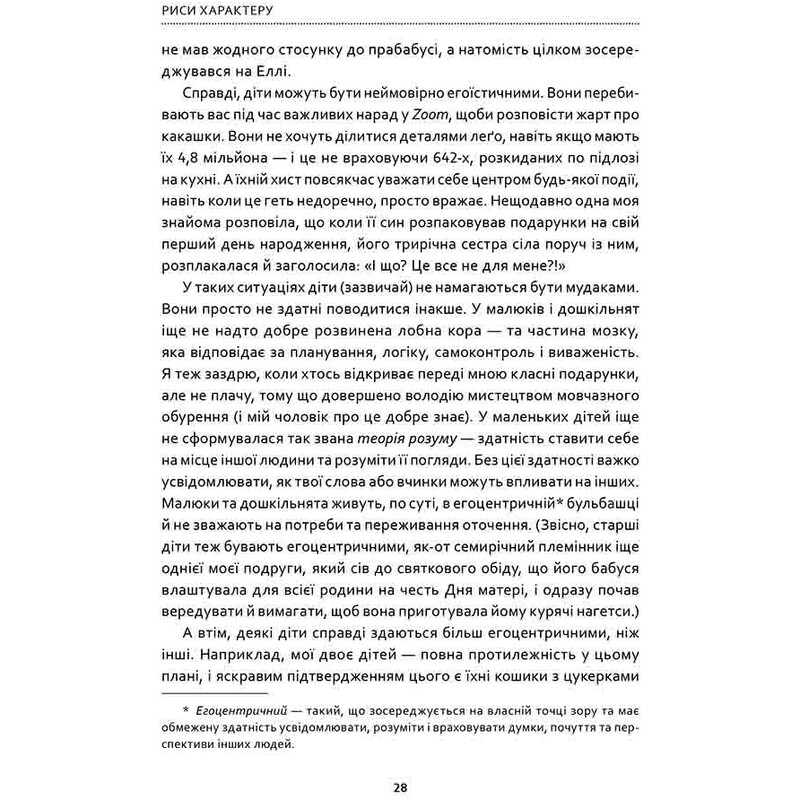 РИСИ ХАРАКТЕРУ

не мав жодного стосунку до прабабусі, а натомість цілком зосереджувався на Еллі.

Справді, діти можуть бути неймовірно егоїстичними. Вони перебивають вас під час важливих нарад у Zoom, щоби розповісти жарт про какашки. Вони не хочуть ділитися деталями леґо, навіть якщо мають їх 4,8 мільйона — і це не враховуючи 642-х, розкиданих по підлозі на кухні. А їхній хист повсякчас уважати себе центром будь-якої події, навіть коли це геть недоречно, просто вражає. Нещодавно одна моя знайома розповіла, що коли її син розпаковував подарунки на свій перший день народження, його трирічна сестра сіла поруч із ним, розплакалася й заголосила: «І що? Це все не для мене?!»

У таких ситуаціях діти (зазвичай) не намагаються бути мудаками. Вони просто не здатні поводитися інакше. У малюків і дошкільнят іще не надто добре розвинена лобна кора — та частина мозку, яка відповідає за планування, логіку, самоконтроль і виваженість. Я теж заздрю, коли хтось відкриває переді мною класні подарунки, але не плачу, тому що довершено володію мистецтвом мовчазного обурення (і мій чоловік про це добре знає). У маленьких дітей іще не сформувалася так звана теорія розуму — здатність ставити себе на місце іншої людини та розуміти її погляди. Без цієї здатності важко усвідомлювати, як твої слова або вчинки можуть впливати на інших. Малюки та дошкільнята живуть, по суті, в егоцентричній* бульбашці й не зважають на потреби та переживання оточення. (Звісно, старші діти теж бувають егоцентричними, як-от семирічний племінник іще однієї моєї подруги, який сів до святкового обіду, що його бабуся влаштувала для всієї родини на честь Дня матері, і одразу почав вередувати й вимагати, щоб вона приготувала йому курячі нагетси.)

А втім, деякі діти справді здаються більш егоцентричними, ніж інші. Наприклад, мої двоє дітей — повна протилежність у цьому плані, і яскравим підтвердженням цього є їхні кошики з цукерками

* Егоцентричний — такий, що зосереджується на власній точці зору та має обмежену здатність усвідомлювати, розуміти і враховувати думки, почуття та перспективи інших людей.

28